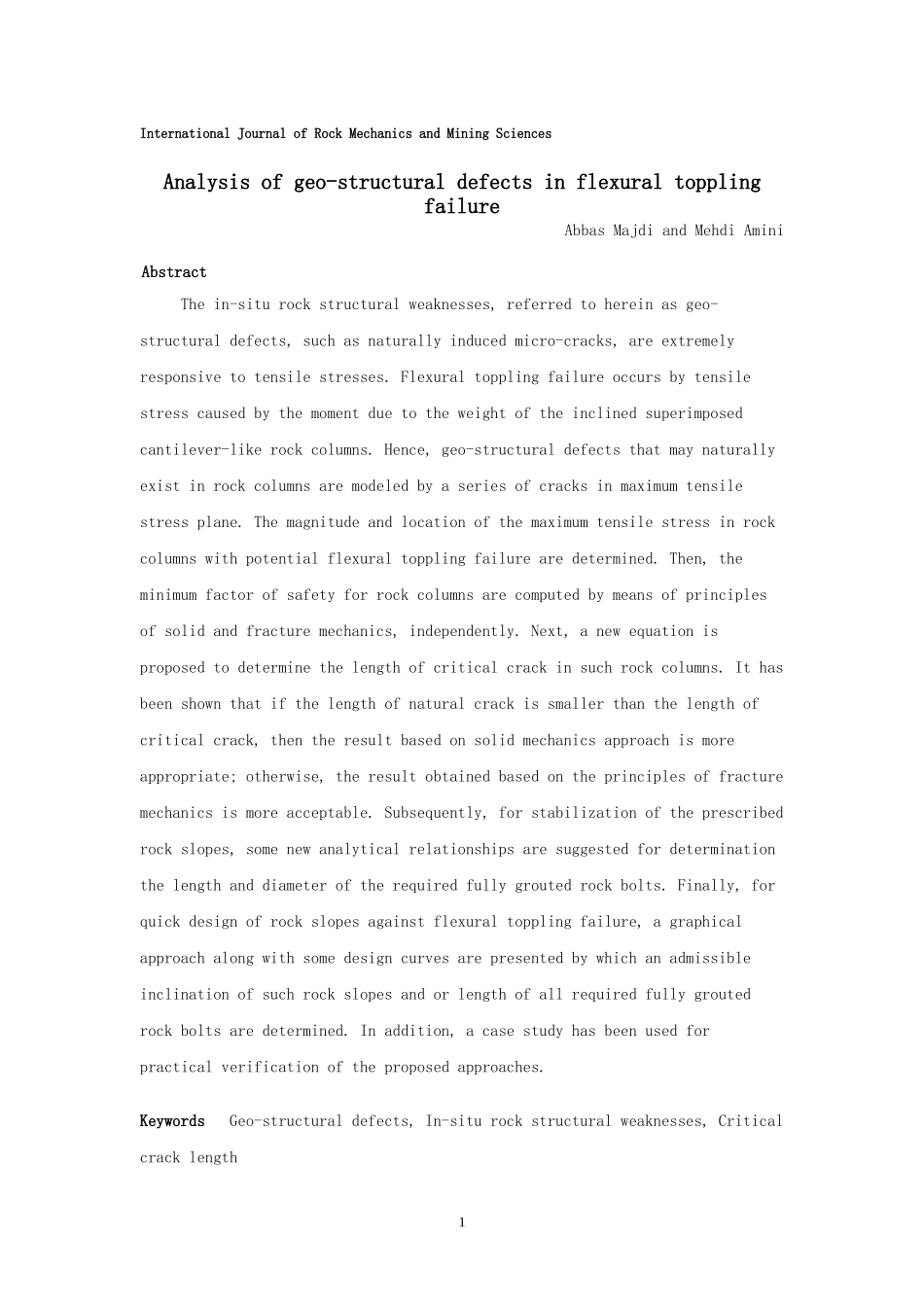 International Journal of Rock Mechanics and Mining Sciences

Analysis of geo-structural defects in flexural toppling failure

Abbas Majdi and Mehdi Amini

Abstract

The in-situ rock structural weaknesses, referred to herein as geo-structural defects, such as naturally induced micro-cracks, are extremely responsive to tensile stresses. Flexural toppling failure occurs by tensile stress caused by the moment due to the weight of the inclined superimposed cantilever-like rock columns. Hence, geo-structural defects that may naturally exist in rock columns are modeled by a series of cracks in maximum tensile stress plane. The magnitude and location of the maximum tensile stress in rock columns with potential flexural toppling failure are determined. Then, the minimum factor of safety for rock columns are computed by means of principles of solid and fracture mechanics, independently. Next, a new equation is proposed to determine the length of critical crack in such rock columns. It has been shown that if the length of natural crack is smaller than the length of critical crack, then the result based on solid mechanics approach is more appropriate; otherwise, the result obtained based on the principles of fracture mechanics is more acceptable. Subsequently, for stabilization of the prescribed rock slopes, some new analytical relationships are suggested for determination the length and diameter of the required fully grouted rock bolts. Finally, for quick design of rock slopes against flexural toppling failure, a graphical approach along with some design curves are presented by which an admissible inclination of such rock slopes and or length of all required fully grouted rock bolts are determined. In addition, a case study has been used for practical verification of the proposed approaches.

Keywords Geo-structural defects, In-situ rock structural weaknesses, Critical crack length

1